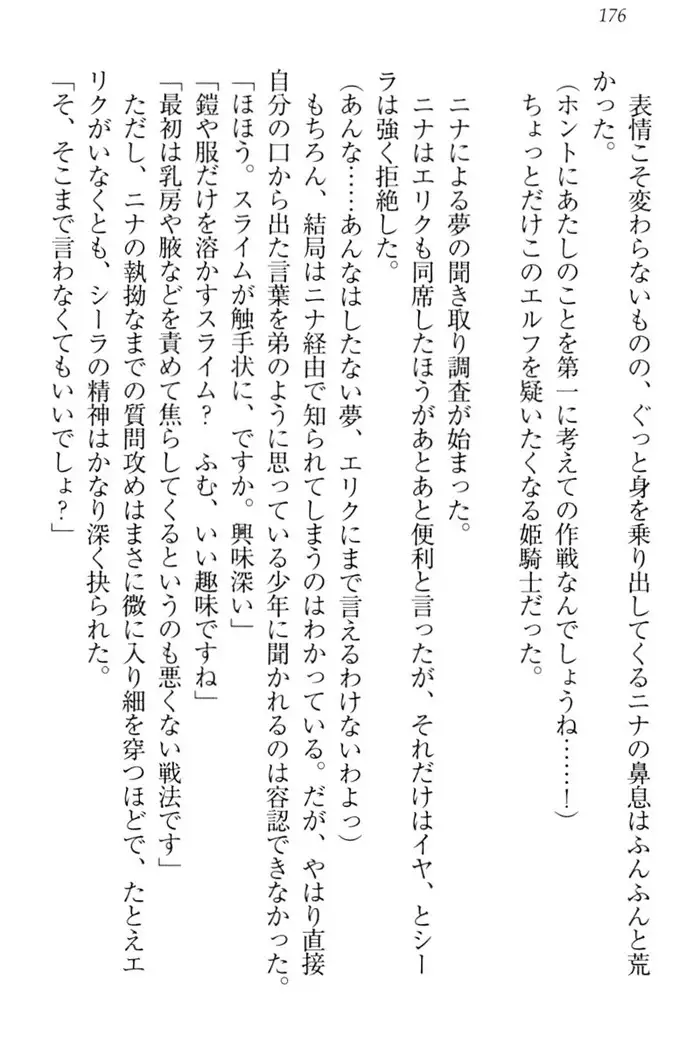 176

表情こそ変わらないものの、ぐっと身を乗り出してくるニナの鼻息はふんふんと荒かった。

（ホントにあたしのことを第一に考えての作戦なんでしょうね……！）

ちょっとだけこのエルフを疑いたくなる姫騎士だった。

ニナによる夢の聞き取り調査が始まった。

ニナはエリクも同席したほうがあとあと便利と言ったが、それだけはイヤ、とシーラは強く拒絶した。

（あんな……あんなはしたない夢、エリクにまで言えるわけないわよっ）

もちろん、結局はニナ経由で知られてしまうのはわかっている。だが、やはり直接自分の口から出た言葉を弟のように思っている少年に聞かれるのは容認できなかった。

「ほほう。スライムが触手状に、ですか。興味深い」

「鎧や服だけを溶かすスライム？　ふむ、いい趣味ですね」

「最初は乳房や腋などを責めて焦らしてくるというのも悪くない戦法です」

ただし、ニナの執拗なまでの質問攻めはまさに微に入り細を穿つほどで、たとえエリクがいなくとも、シーラの精神はかなり深く抉られた。

「そ、そこまで言わなくてもいいでしょ？」